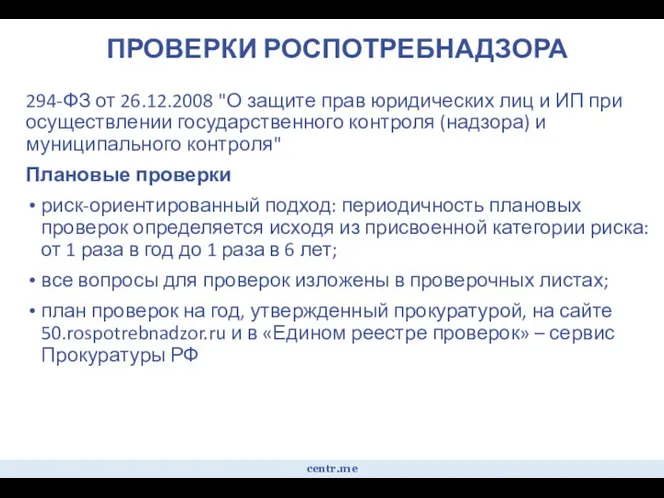 ПРОВЕРКИ РОСПОТРЕБНАДЗОРА

294-ФЗ от 26.12.2008 "О защите прав юридических лиц и ИП при осуществлении государственного контроля (надзора) и муниципального контроля"

Плановые проверки

• риск-ориентированный подход: периодичность плановых проверок определяется исходя из присвоенной категории риска: от 1 раза в год до 1 раза в 6 лет;

• все вопросы для проверок изложены в проверочных листах;

• план проверок на год, утвержденный прокуратурой, на сайте 50.rospotrebnadzor.ru и в «Едином реестре проверок» – сервис Прокуратуры РФ

centr.me